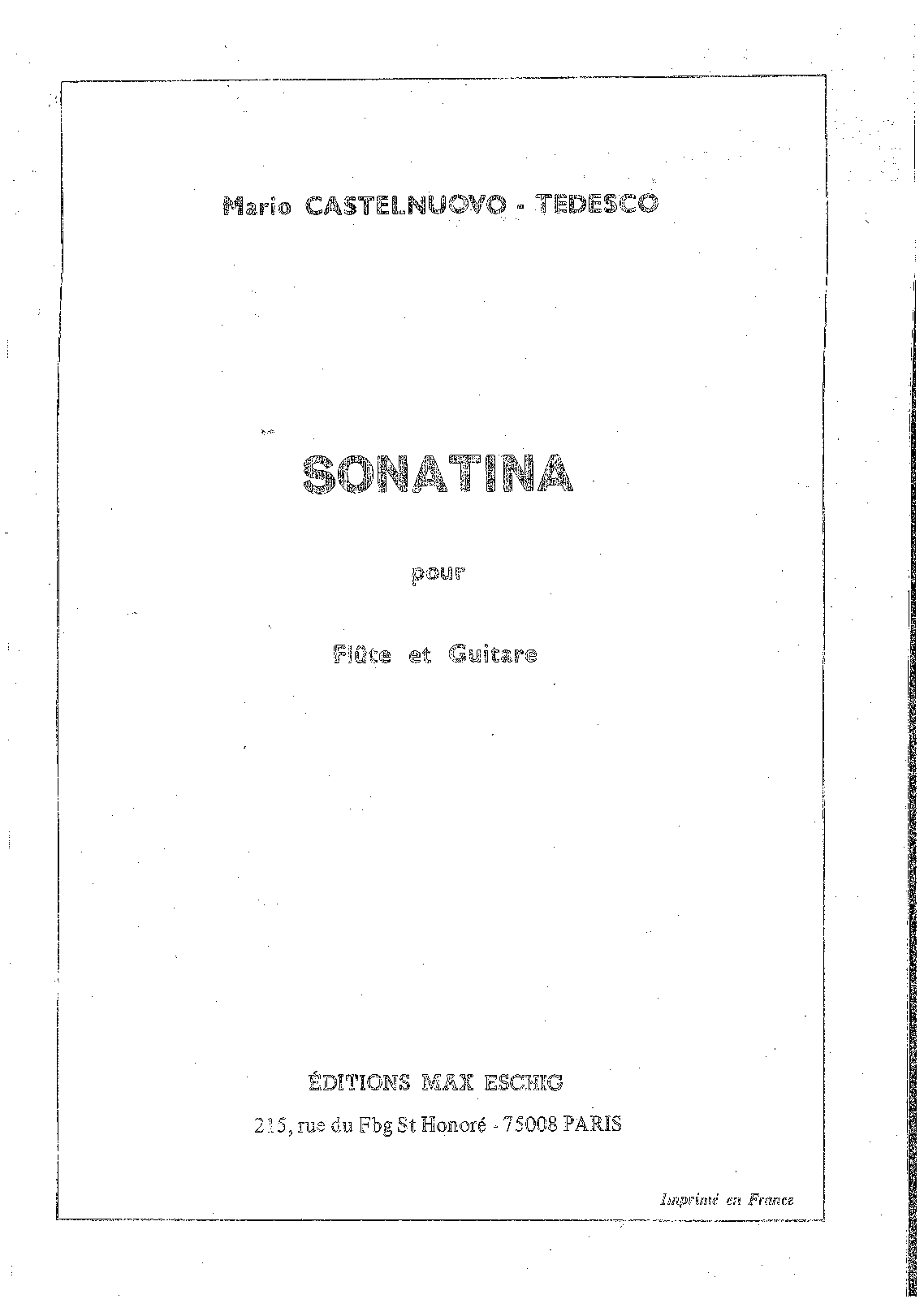 Mario CASTELNUOVO - TEDESCO

SONATINA

pour

Flûte et Guitare

ÉDITIONS MAX ESCHIG

215, rue du Fbg St Honoré - 75008 PARIS

Imprimé en France